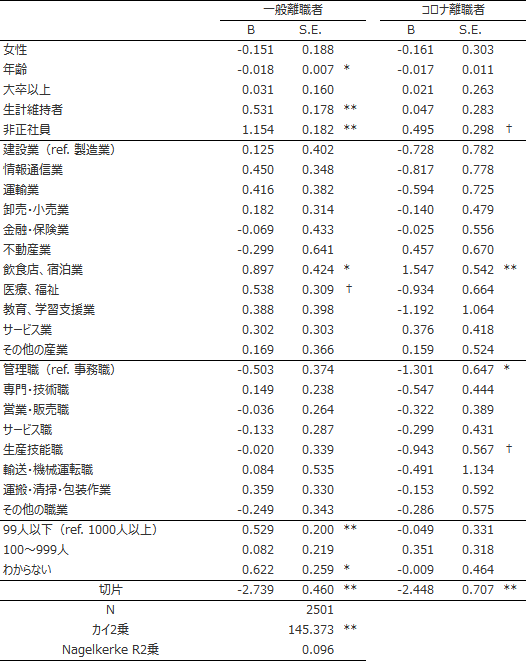 | | 一般離職者 | | | コロナ離職者 | | |
|---|---|---|---|---|---|---|
| | B | S.E. | | B | S.E. | |
| 女性 | -0.151 | 0.188 | | -0.161 | 0.303 | |
| 年齢 | -0.018 | 0.007 | * | -0.017 | 0.011 | |
| 大卒以上 | 0.031 | 0.160 | | 0.021 | 0.263 | |
| 生計維持者 | 0.531 | 0.178 | ** | 0.047 | 0.283 | |
| 非正社員 | 1.154 | 0.182 | ** | 0.495 | 0.298 | † |
| 建設業（ref. 製造業） | 0.125 | 0.402 | | -0.728 | 0.782 | |
| 情報通信業 | 0.450 | 0.348 | | -0.817 | 0.778 | |
| 運輸業 | 0.416 | 0.382 | | -0.594 | 0.725 | |
| 卸売･小売業 | 0.182 | 0.314 | | -0.140 | 0.479 | |
| 金融･保険業 | -0.069 | 0.433 | | -0.025 | 0.556 | |
| 不動産業 | -0.299 | 0.641 | | 0.457 | 0.670 | |
| 飲食店、宿泊業 | 0.897 | 0.424 | * | 1.547 | 0.542 | ** |
| 医療、福祉 | 0.538 | 0.309 | † | -0.934 | 0.664 | |
| 教育、学習支援業 | 0.388 | 0.398 | | -1.192 | 1.064 | |
| サービス業 | 0.302 | 0.303 | | 0.376 | 0.418 | |
| その他の産業 | 0.169 | 0.366 | | 0.159 | 0.524 | |
| 管理職（ref. 事務職） | -0.503 | 0.374 | | -1.301 | 0.647 | * |
| 専門･技術職 | 0.149 | 0.238 | | -0.547 | 0.444 | |
| 営業･販売職 | -0.036 | 0.264 | | -0.322 | 0.389 | |
| サービス職 | -0.133 | 0.287 | | -0.299 | 0.431 | |
| 生産技能職 | -0.020 | 0.339 | | -0.943 | 0.567 | † |
| 輸送･機械運転職 | 0.084 | 0.535 | | -0.491 | 1.134 | |
| 運搬･清掃･包装作業 | 0.359 | 0.330 | | -0.153 | 0.592 | |
| その他の職業 | -0.249 | 0.343 | | -0.286 | 0.575 | |
| 99人以下（ref. 1000人以上） | 0.529 | 0.200 | ** | -0.049 | 0.331 | |
| 100～999人 | 0.082 | 0.219 | | 0.351 | 0.318 | |
| わからない | 0.622 | 0.259 | * | -0.009 | 0.464 | |
| 切片 | -2.739 | 0.460 | ** | -2.448 | 0.707 | ** |
| N | | 2501 | | | | |
| カイ2乗 | | 145.373 | ** | | | |
| Nagelkerke R2乗 | | 0.096 | | | | |